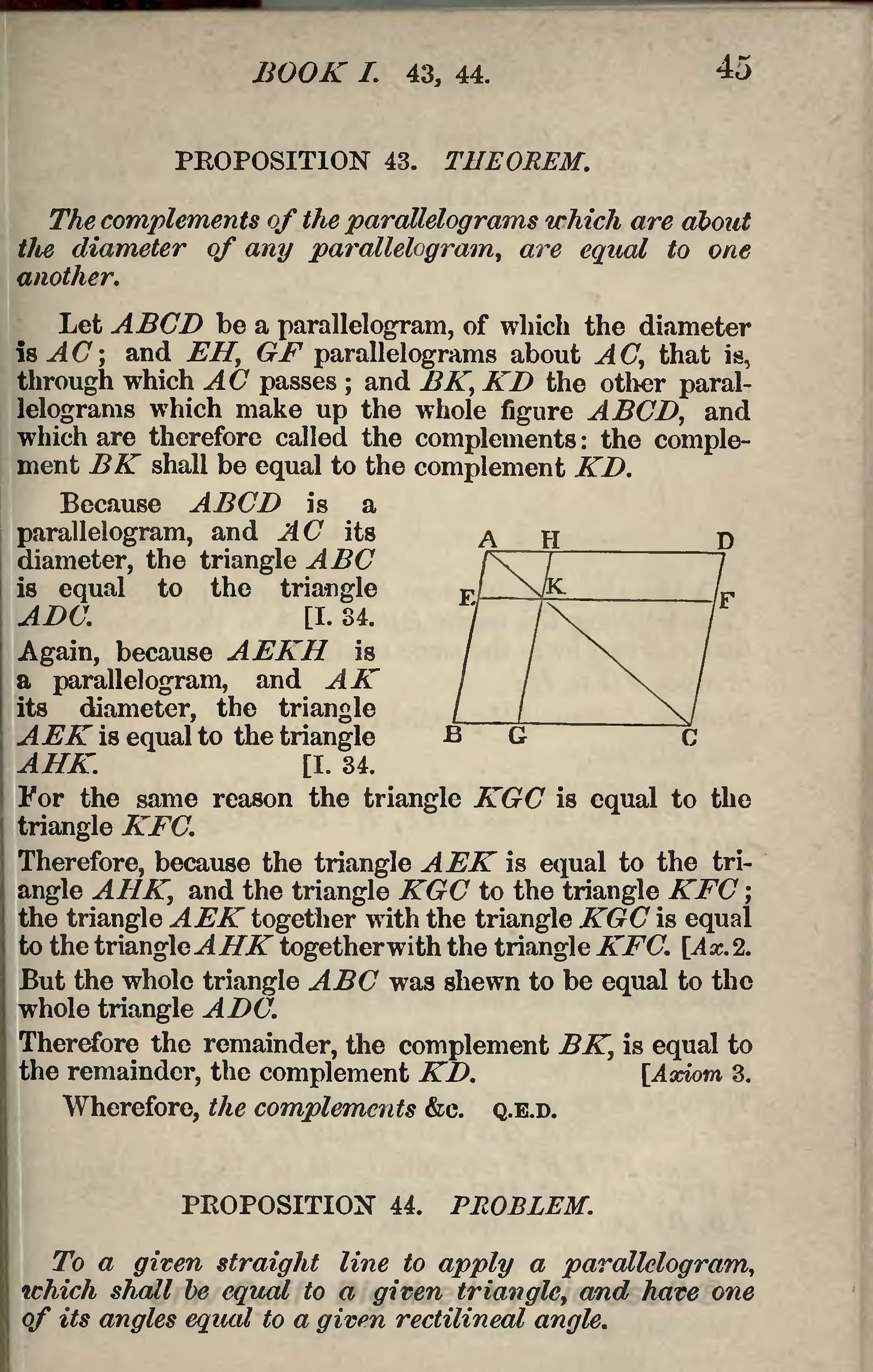 BOOK I. 43, 44. 45

PROPOSITION 43. THEOREM.

The complements of the parallelograms which are about the diameter of any parallelogram, are equal to one another.

Let $ABCD$ be a parallelogram, of which the diameter is $AC$; and $EH$, $GF$ parallelograms about $AC$, that is, through which $AC$ passes; and $BK$, $KD$ the other parallelograms which make up the whole figure $ABCD$, and which are therefore called the complements: the complement $BK$ shall be equal to the complement $KD$.

Because $ABCD$ is a parallelogram, and $AC$ its diameter, the triangle $ABC$ is equal to the triangle $ADC$. [I. 34.

Again, because $AEKH$ is a parallelogram, and $AK$ its diameter, the triangle $AEK$ is equal to the triangle $AHK$. [I. 34.

A H D E K F B G C

For the same reason the triangle $KGC$ is equal to the triangle $KFC$.

Therefore, because the triangle $AEK$ is equal to the triangle $AHK$, and the triangle $KGC$ to the triangle $KFC$; the triangle $AEK$ together with the triangle $KGC$ is equal to the triangle $AHK$ together with the triangle $KFC$. [Ax. 2.

But the whole triangle $ABC$ was shewn to be equal to the whole triangle $ADC$.

Therefore the remainder, the complement $BK$, is equal to the remainder, the complement $KD$. [Axiom 3.

Wherefore, the complements &c. Q.E.D.

PROPOSITION 44. PROBLEM.

To a given straight line to apply a parallelogram, which shall be equal to a given triangle, and have one of its angles equal to a given rectilineal angle.